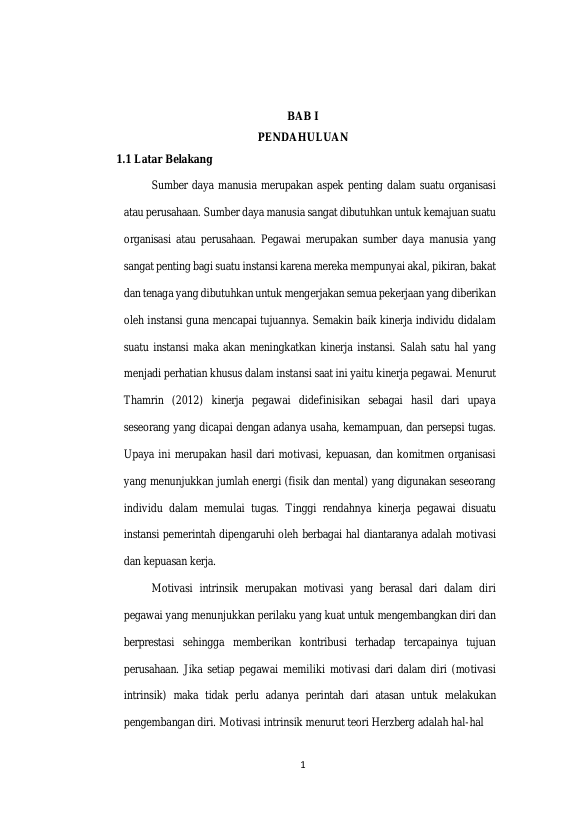 BAB I
PENDAHULUAN

1.1 Latar Belakang

Sumber daya manusia merupakan aspek penting dalam suatu organisasi atau perusahaan. Sumber daya manusia sangat dibutuhkan untuk kemajuan suatu organisasi atau perusahaan. Pegawai merupakan sumber daya manusia yang sangat penting bagi suatu instansi karena mereka mempunyai akal, pikiran, bakat dan tenaga yang dibutuhkan untuk mengerjakan semua pekerjaan yang diberikan oleh instansi guna mencapai tujuannya. Semakin baik kinerja individu didalam suatu instansi maka akan meningkatkan kinerja instansi. Salah satu hal yang menjadi perhatian khusus dalam instansi saat ini yaitu kinerja pegawai. Menurut Thamrin (2012) kinerja pegawai didefinisikan sebagai hasil dari upaya seseorang yang dicapai dengan adanya usaha, kemampuan, dan persepsi tugas. Upaya ini merupakan hasil dari motivasi, kepuasan, dan komitmen organisasi yang menunjukkan jumlah energi (fisik dan mental) yang digunakan seseorang individu dalam memulai tugas. Tinggi rendahnya kinerja pegawai disuatu instansi pemerintah dipengaruhi oleh berbagai hal diantaranya adalah motivasi dan kepuasan kerja.

Motivasi intrinsik merupakan motivasi yang berasal dari dalam diri pegawai yang menunjukkan perilaku yang kuat untuk mengembangkan diri dan berprestasi sehingga memberikan kontribusi terhadap tercapainya tujuan perusahaan. Jika setiap pegawai memiliki motivasi dari dalam diri (motivasi intrinsik) maka tidak perlu adanya perintah dari atasan untuk melakukan pengembangan diri. Motivasi intrinsik menurut teori Herzberg adalah hal-hal

1